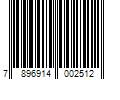 7 896914 002512